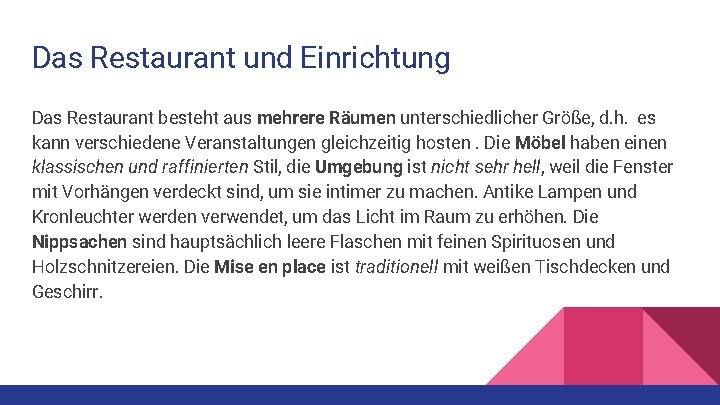 Das Restaurant und Einrichtung

Das Restaurant besteht aus mehrere Räumen unterschiedlicher Größe, d.h. es kann verschiedene Veranstaltungen gleichzeitig hosten . Die Möbel haben einen klassischen und raffinierten Stil, die Umgebung ist nicht sehr hell, weil die Fenster mit Vorhängen verdeckt sind, um sie intimer zu machen. Antike Lampen und Kronleuchter werden verwendet, um das Licht im Raum zu erhöhen. Die Nippsachen sind hauptsächlich leere Flaschen mit feinen Spirituosen und Holzschnitzereien. Die Mise en place ist traditionell mit weißen Tischdecken und Geschirr.